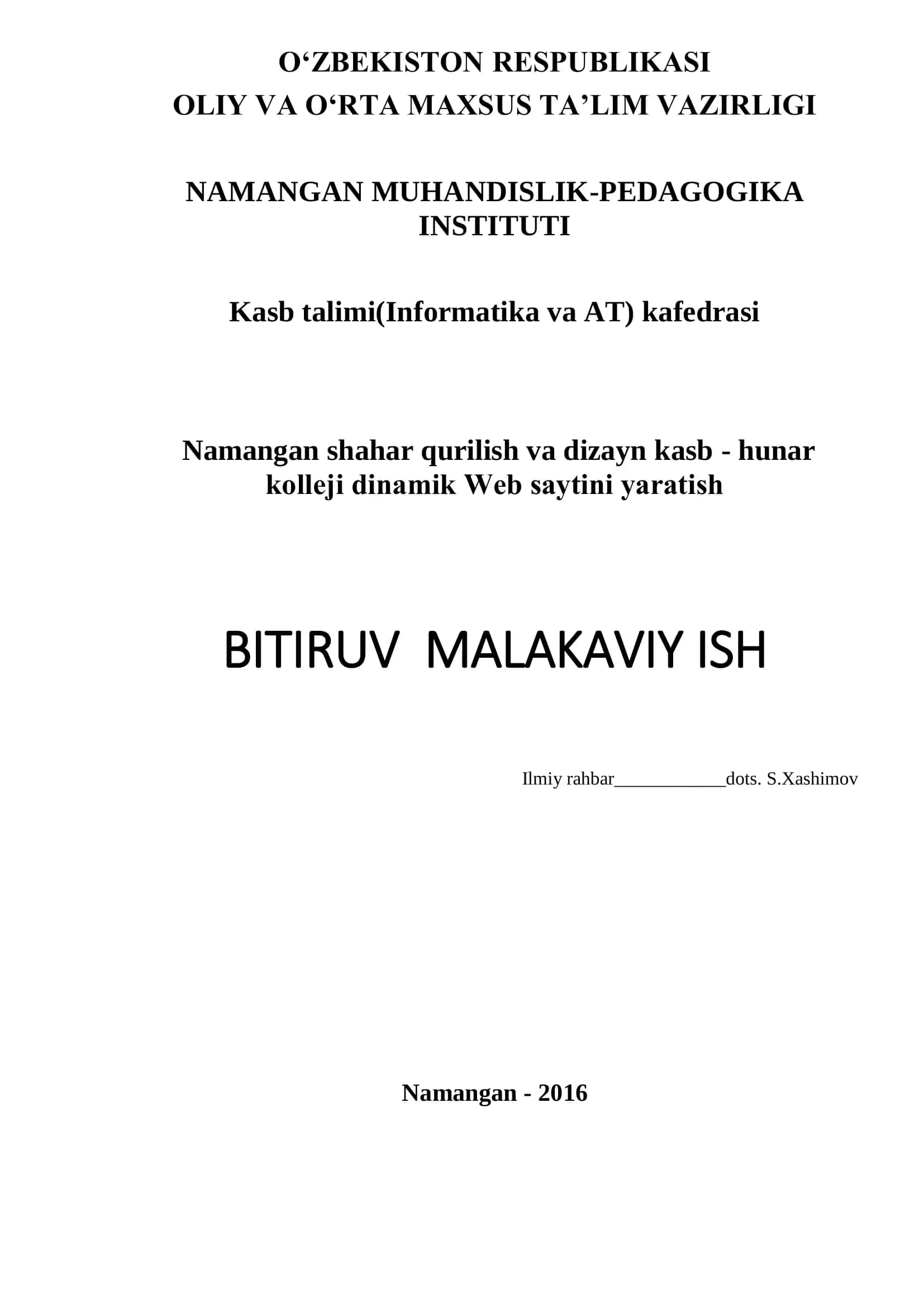 O‘ZBEKISTON RESPUBLIKASI
OLIY VA O‘RTA MAXSUS TA’LIM VAZIRLIGI

NAMANGAN MUHANDISLIK-PEDAGOGIKA INSTITUTI

Kasb talimi(Informatika va AT) kafedrasi

Namangan shahar qurilish va dizayn kasb - hunar kolleji dinamik Web saytini yaratish

BITIRUV MALAKAVIY ISH

Ilmiy rahbar____________dots. S.Xashimov

Namangan - 2016